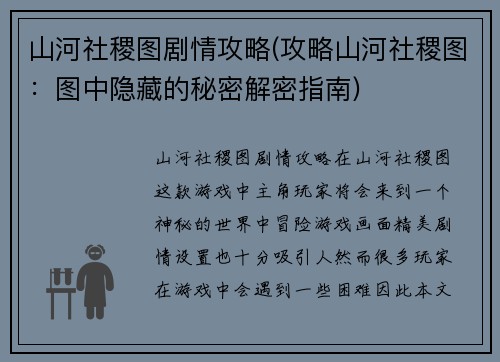 山河社稷图剧情攻略(攻略山河社稷图：图中隐藏的秘密解密指南)

山河社稷图剧情攻略在山河社稷图这款游戏中主角玩家将会来到一个神秘的世界中冒险游戏画面精美剧情设置也十分吸引人然而很多玩家在游戏中会遇到一些困难因此本文